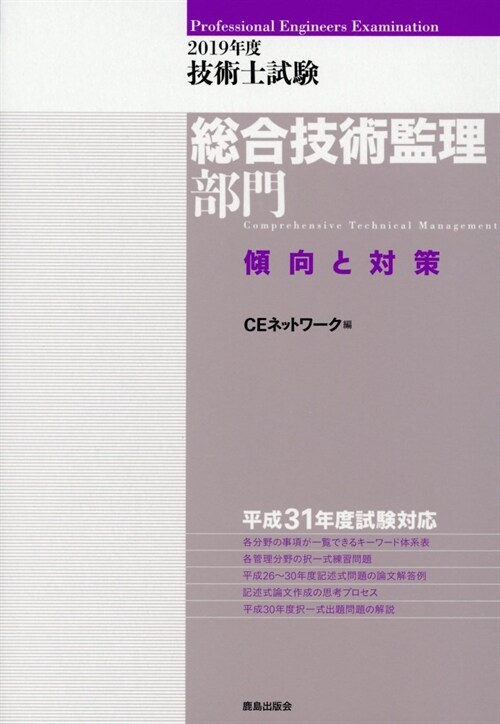 Professional Engineers Examination

2019年度
技術士試験

総合技術監理部門

Comprehensive Technical Management

傾向と対策

CEネットワーク編

平成31年度試験対応

各分野の事項が一覧できるキーワード体系表

各管理分野の択一式練習問題

平成26～30年度記述式問題の論文解答例

記述式論文作成の思考プロセス

平成30年度択一式出題問題の解説

鹿島出版会